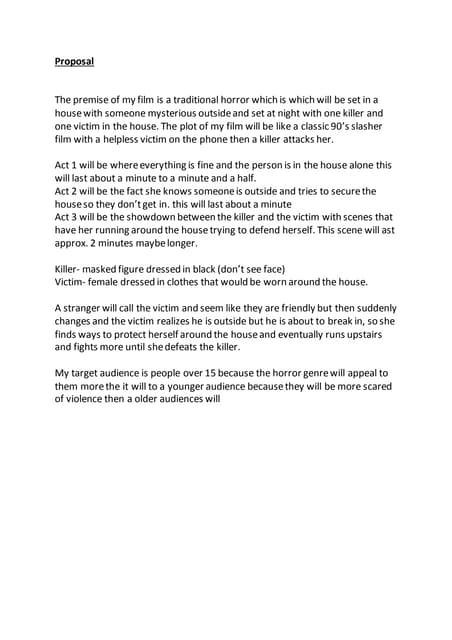 Proposal

The premise of my film is a traditional horror which is which will be set in a house with someone mysterious outside and set at night with one killer and one victim in the house. The plot of my film will be like a classic 90's slasher film with a helpless victim on the phone then a killer attacks her.

Act 1 will be where everything is fine and the person is in the house alone this will last about a minute to a minute and a half.
Act 2 will be the fact she knows someone is outside and tries to secure the house so they don't get in. this will last about a minute
Act 3 will be the showdown between the killer and the victim with scenes that have her running around the house trying to defend herself. This scene will ast approx. 2 minutes maybe longer.

Killer- masked figure dressed in black (don't see face)
Victim- female dressed in clothes that would be worn around the house.

A stranger will call the victim and seem like they are friendly but then suddenly changes and the victim realizes he is outside but he is about to break in, so she finds ways to protect herself around the house and eventually runs upstairs and fights more until she defeats the killer.

My target audience is people over 15 because the horror genre will appeal to them more the it will to a younger audience because they will be more scared of violence then a older audiences will